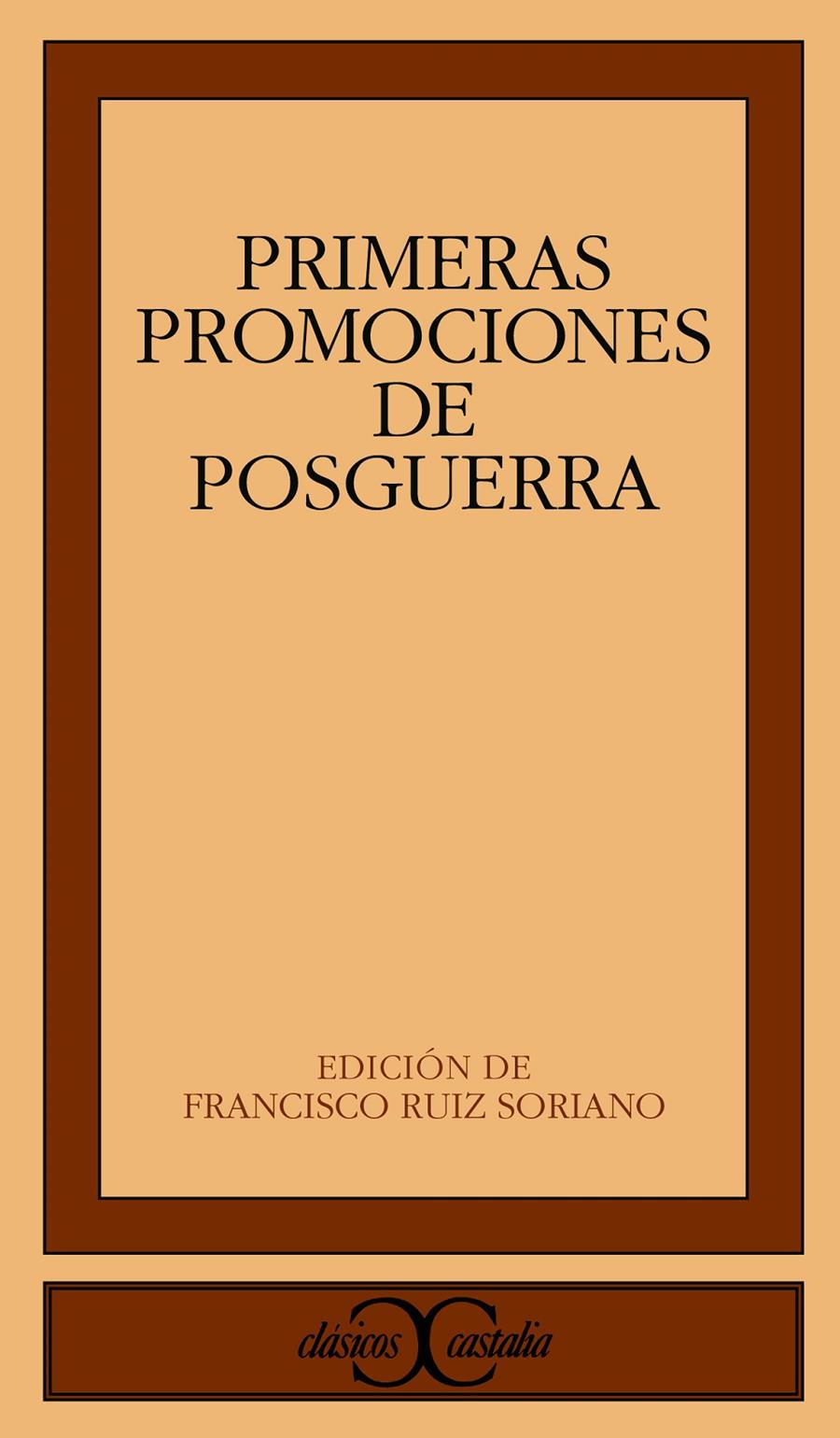 PRIMERAS PROMOCIONES DE POSGUERRA

EDICIÓN DE
FRANCISCO RUIZ SORIANO

clásicos castalia